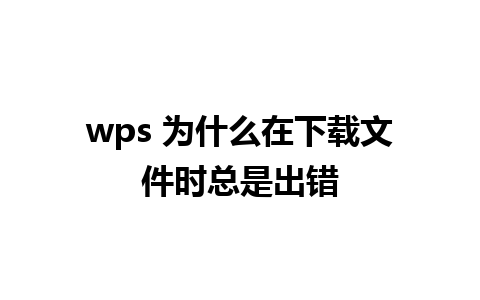 wps 为什么在下载文件时总是出错